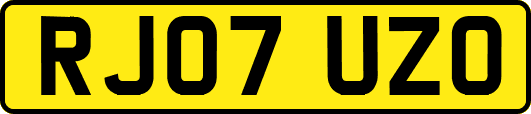 RJ07 UZO